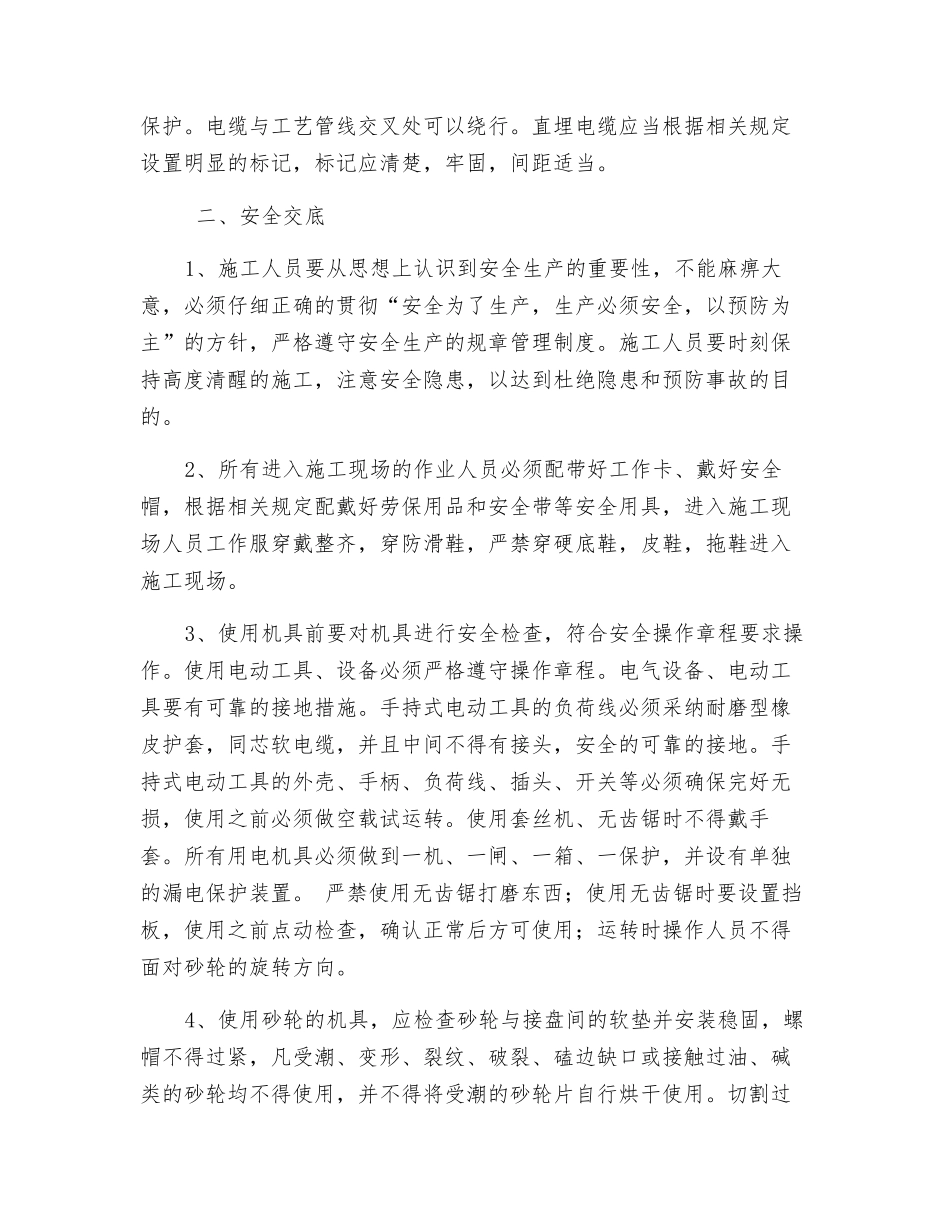 保护。电缆与工艺管线交叉处可以绕行。直埋电缆应当根据相关规定设置明显的标记，标记应清楚，牢固，间距适当。

二、安全交底

1、施工人员要从思想上认识到安全生产的重要性，不能麻痹大意，必须仔细正确的贯彻“安全为了生产，生产必须安全，以预防为主”的方针，严格遵守安全生产的规章管理制度。施工人员要时刻保持高度清醒的施工，注意安全隐患，以达到杜绝隐患和预防事故的目的。

2、所有进入施工现场的作业人员必须配带好工作卡、戴好安全帽，根据相关规定配戴好劳保用品和安全带等安全用具，进入施工现场人员工作服穿戴整齐，穿防滑鞋，严禁穿硬底鞋，皮鞋，拖鞋进入施工现场。

3、使用机具前要对机具进行安全检查，符合安全操作章程要求操作。使用电动工具、设备必须严格遵守操作章程。电气设备、电动工具要有可靠的接地措施。手持式电动工具的负荷线必须采纳耐磨型橡皮护套，同芯软电缆，并且中间不得有接头，安全的可靠的接地。手持式电动工具的外壳、手柄、负荷线、插头、开关等必须确保完好无损，使用之前必须做空载试运转。使用套丝机、无齿锯时不得戴手套。所有用电机具必须做到一机、一闸、一箱、一保护，并设有单独的漏电保护装置。 严禁使用无齿锯打磨东西；使用无齿锯时要设置挡板，使用之前点动检查，确认正常后方可使用；运转时操作人员不得面对砂轮的旋转方向。

4、使用砂轮的机具，应检查砂轮与接盘间的软垫并安装稳固，螺帽不得过紧，凡受潮、变形、裂纹、破裂、磕边缺口或接触过油、碱类的砂轮均不得使用，并不得将受潮的砂轮片自行烘干使用。切割过